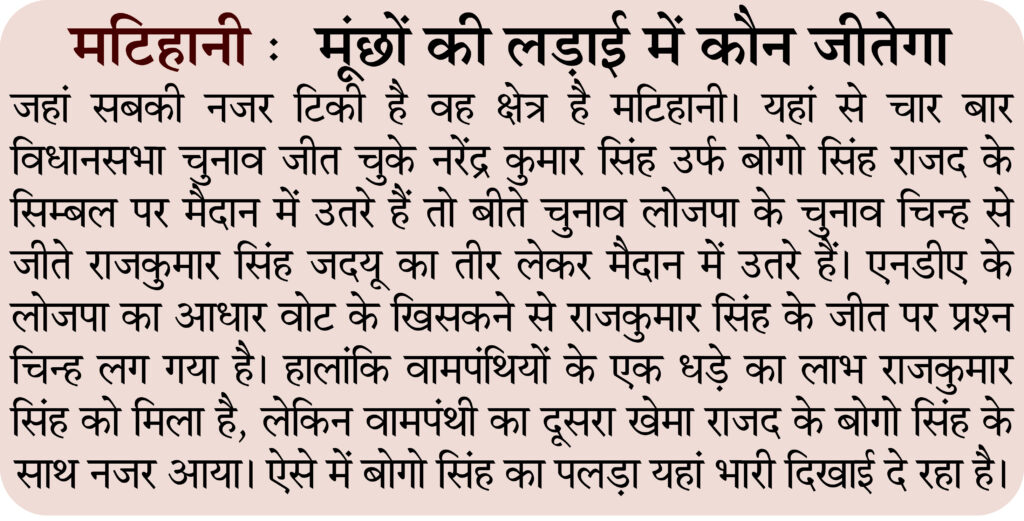 मटिहानी : मूंछों की लड़ाई में कौन जीतेगा

जहां सबकी नजर टिकी है वह क्षेत्र है मटिहानी। यहां से चार बार विधानसभा चुनाव जीत चुके नरेंद्र कुमार सिंह उर्फ बोगो सिंह राजद के सिम्बल पर मैदान में उतरे हैं तो बीते चुनाव लोजपा के चुनाव चिन्ह से जीते राजकुमार सिंह जदयू का तीर लेकर मैदान में उतरे हैं। एनडीए के लोजपा का आधार वोट के खिसकने से राजकुमार सिंह के जीत पर प्रश्न चिन्ह लग गया है। हालांकि वामपंथियों के एक धड़े का लाभ राजकुमार सिंह को मिला है, लेकिन वामपंथी का दूसरा खेमा राजद के बोगो सिंह के साथ नजर आया। ऐसे में बोगो सिंह का पलड़ा यहां भारी दिखाई दे रहा है।